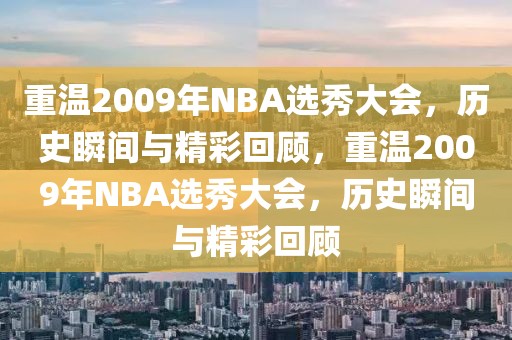 重温2009年NBA选秀大会，历史瞬间与精彩回顾，重温2009年NBA选秀大会，历史瞬间与精彩回顾